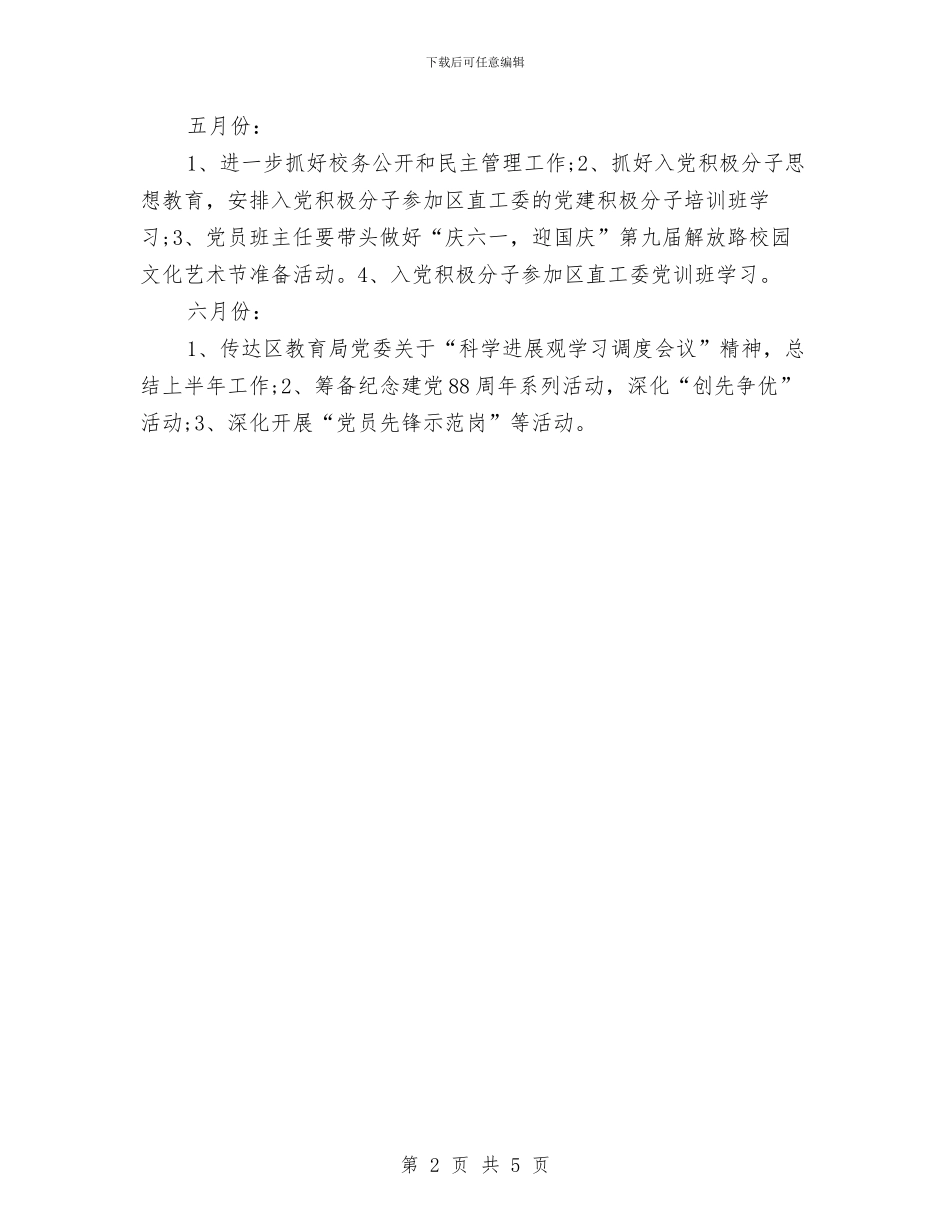 下载后可任意编辑

五月份：

1、进一步抓好校务公开和民主管理工作;2、抓好入党积极分子思想教育，安排入党积极分子参加区直工委的党建积极分子培训班学习;3、党员班主任要带头做好“庆六一，迎国庆”第九届解放路校园文化艺术节准备活动。4、入党积极分子参加区直工委党训班学习。

六月份：

1、传达区教育局党委关于“科学进展观学习调度会议”精神，总结上半年工作;2、筹备纪念建党88周年系列活动，深化“创先争优”活动;3、深化开展“党员先锋示范岗”等活动。

第 2 页 共 5 页